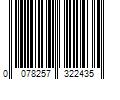 0 078257 322435